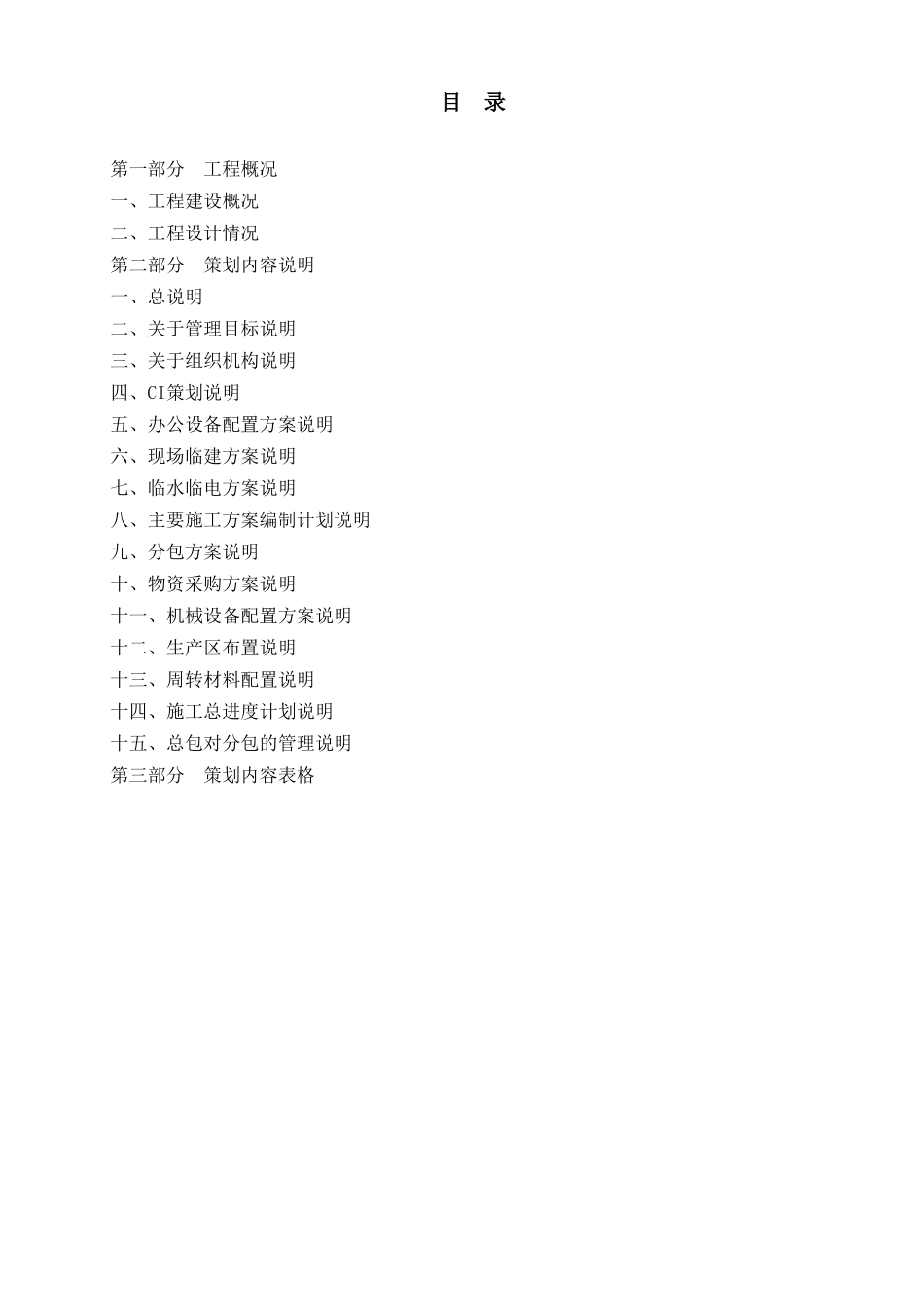 目 录

第一部分 工程概况
一、工程建设概况
二、工程设计情况
第二部分 策划内容说明
一、总说明
二、关于管理目标说明
三、关于组织机构说明
四、CI策划说明
五、办公设备配置方案说明
六、现场临建方案说明
七、临水临电方案说明
八、主要施工方案编制计划说明
九、分包方案说明
十、物资采购方案说明
十一、机械设备配置方案说明
十二、生产区布置说明
十三、周转材料配置说明
十四、施工总进度计划说明
十五、总包对分包的管理说明
第三部分 策划内容表格